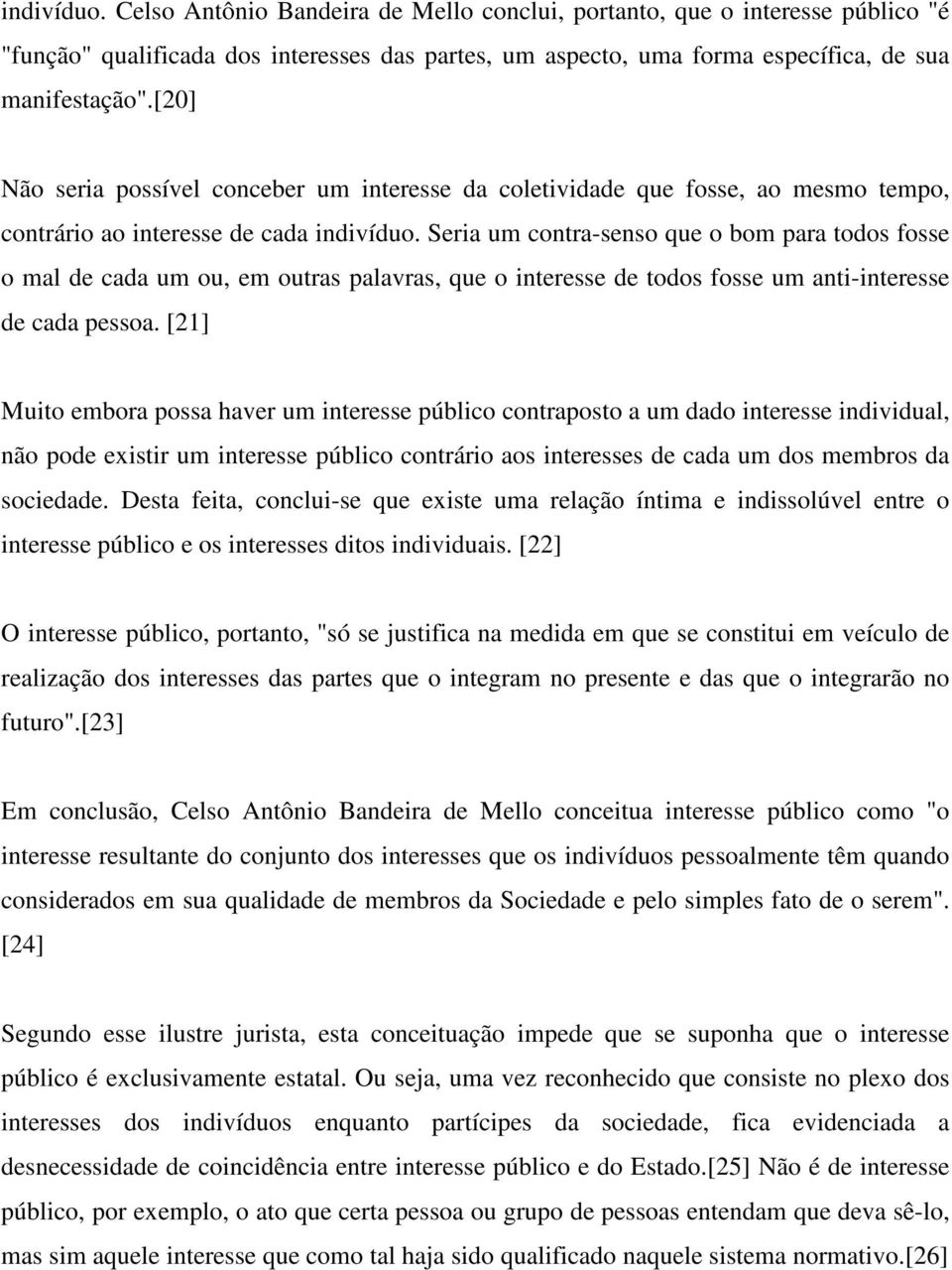 indivíduo. Celso Antônio Bandeira de Mello conclui, portanto, que o interesse público "é "função" qualificada dos interesses das partes, um aspecto, uma forma específica, de sua manifestação".[20]

Não seria possível conceber um interesse da coletividade que fosse, ao mesmo tempo, contrário ao interesse de cada indivíduo. Seria um contra-senso que o bom para todos fosse o mal de cada um ou, em outras palavras, que o interesse de todos fosse um anti-interesse de cada pessoa. [21]

Muito embora possa haver um interesse público contraposto a um dado interesse individual, não pode existir um interesse público contrário aos interesses de cada um dos membros da sociedade. Desta feita, conclui-se que existe uma relação íntima e indissolúvel entre o interesse público e os interesses ditos individuais. [22]

O interesse público, portanto, "só se justifica na medida em que se constitui em veículo de realização dos interesses das partes que o integram no presente e das que o integrarão no futuro".[23]

Em conclusão, Celso Antônio Bandeira de Mello conceitua interesse público como "o interesse resultante do conjunto dos interesses que os indivíduos pessoalmente têm quando considerados em sua qualidade de membros da Sociedade e pelo simples fato de o serem". [24]

Segundo esse ilustre jurista, esta conceituação impede que se suponha que o interesse público é exclusivamente estatal. Ou seja, uma vez reconhecido que consiste no plexo dos interesses dos indivíduos enquanto partícipes da sociedade, fica evidenciada a desnecessidade de coincidência entre interesse público e do Estado.[25] Não é de interesse público, por exemplo, o ato que certa pessoa ou grupo de pessoas entendam que deva sê-lo, mas sim aquele interesse que como tal haja sido qualificado naquele sistema normativo.[26]